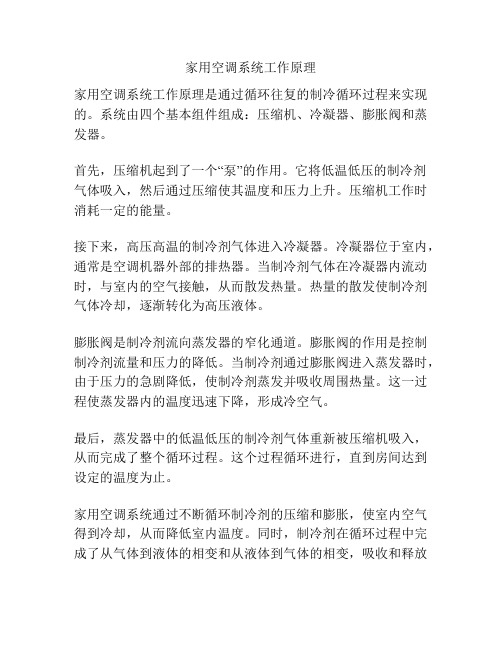 家用空调系统工作原理

家用空调系统工作原理是通过循环往复的制冷循环过程来实现的。系统由四个基本组件组成：压缩机、冷凝器、膨胀阀和蒸发器。

首先，压缩机起到了一个“泵”的作用。它将低温低压的制冷剂气体吸入，然后通过压缩使其温度和压力上升。压缩机工作时消耗一定的能量。

接下来，高压高温的制冷剂气体进入冷凝器。冷凝器位于室内，通常是空调机器外部的排热器。当制冷剂气体在冷凝器内流动时，与室内的空气接触，从而散发热量。热量的散发使制冷剂气体冷却，逐渐转化为高压液体。

膨胀阀是制冷剂流向蒸发器的窄化通道。膨胀阀的作用是控制制冷剂流量和压力的降低。当制冷剂通过膨胀阀进入蒸发器时，由于压力的急剧降低，使制冷剂蒸发并吸收周围热量。这一过程使蒸发器内的温度迅速下降，形成冷空气。

最后，蒸发器中的低温低压的制冷剂气体重新被压缩机吸入，从而完成了整个循环过程。这个过程循环进行，直到房间达到设定的温度为止。

家用空调系统通过不断循环制冷剂的压缩和膨胀，使室内空气得到冷却，从而降低室内温度。同时，制冷剂在循环过程中完成了从气体到液体的相变和从液体到气体的相变，吸收和释放